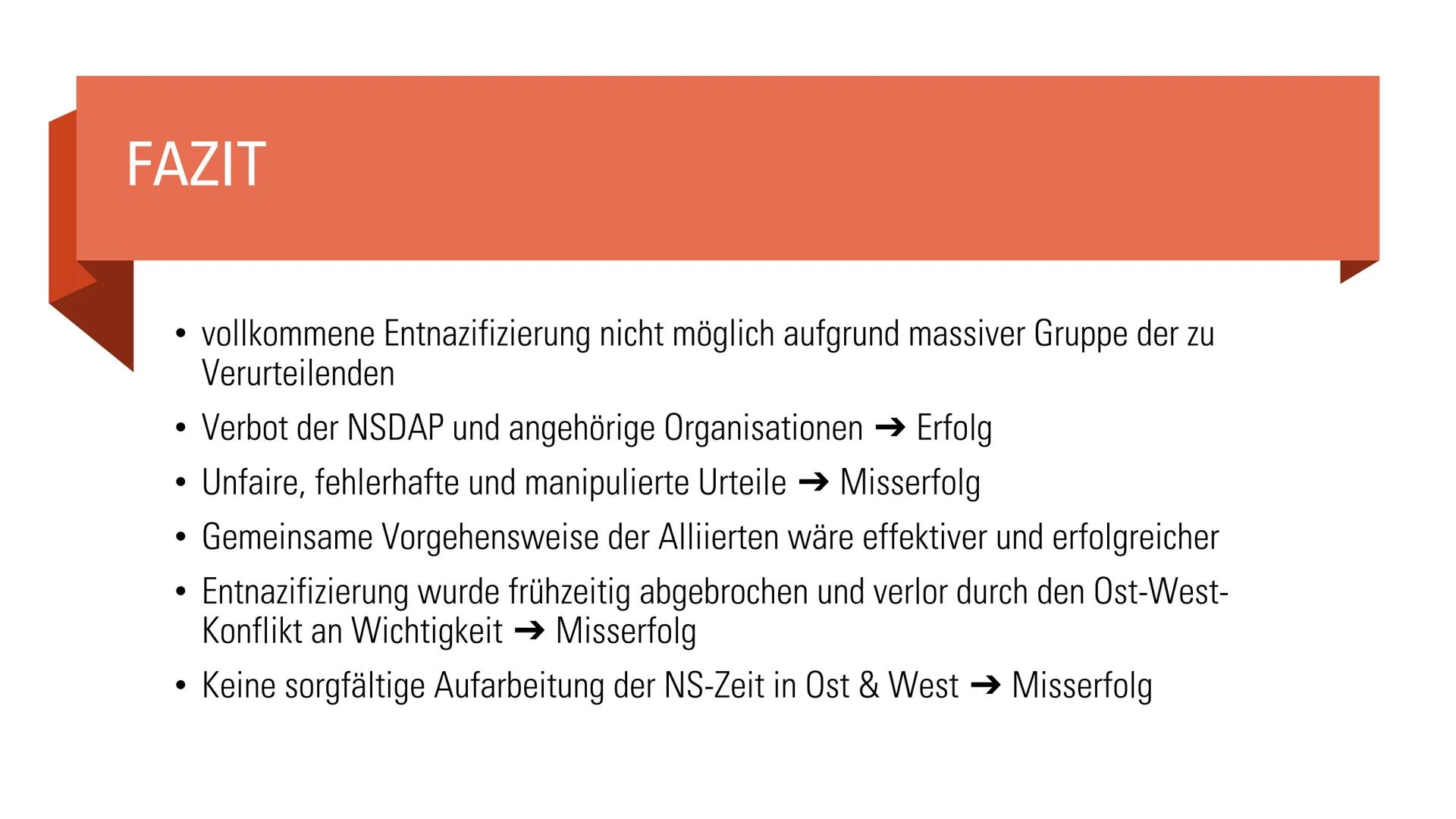 FAZIT

• vollkommene Entnazifizierung nicht möglich aufgrund massiver Gruppe der zu Verurteilenden

• Verbot der NSDAP und angehörige Organisationen ➔ Erfolg

• Unfaire, fehlerhafte und manipulierte Urteile ➔ Misserfolg

• Gemeinsame Vorgehensweise der Alliierten wäre effektiver und erfolgreicher

• Entnazifizierung wurde frühzeitig abgebrochen und verlor durch den Ost-West-Konflikt an Wichtigkeit ➔ Misserfolg

• Keine sorgfältige Aufarbeitung der NS-Zeit in Ost & West ➔ Misserfolg